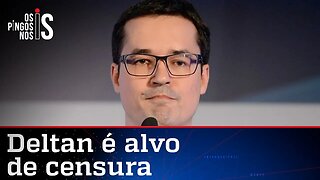 OS PINGOS NOS IS

Deltan é alvo de censura